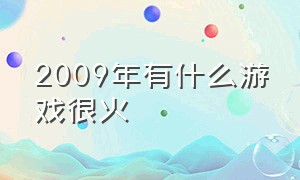 2009年有什么游戏很火